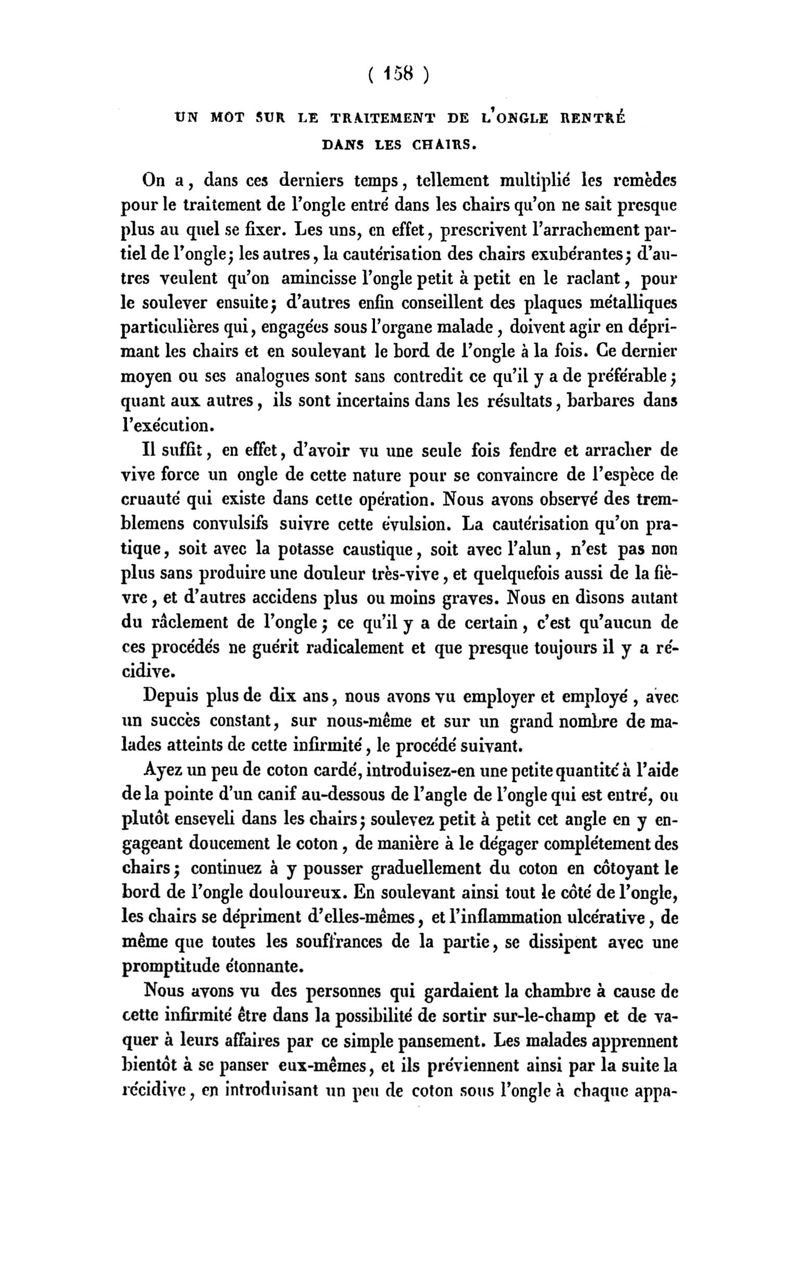 ( 158 )

UN MOT SUR LE TRAITEMENT DE L'ONGLE RENTRÉ DANS LES CHAIRS.

On a, dans ces derniers temps, tellement multiplié les remèdes pour le traitement de l'ongle entré dans les chairs qu'on ne sait presque plus au quel se fixer. Les uns, en effet, prescrivent l'arrachement partiel de l'ongle; les autres, la cautérisation des chairs exubérantes; d'autres veulent qu'on amincisse l'ongle petit à petit en le raclant, pour le soulever ensuite; d'autres enfin conseillent des plaques métalliques particulières qui, engagées sous l'organe malade, doivent agir en déprimant les chairs et en soulevant le bord de l'ongle à la fois. Ce dernier moyen ou ses analogues sont sans contredit ce qu'il y a de préférable; quant aux autres, ils sont incertains dans les résultats, barbares dans l'exécution.

Il suffit, en effet, d'avoir vu une seule fois fendre et arracher de vive force un ongle de cette nature pour se convaincre de l'espèce de cruauté qui existe dans cette opération. Nous avons observé des tremblemens convulsifs suivre cette évulsion. La cautérisation qu'on pratique, soit avec la potasse caustique, soit avec l'alun, n'est pas non plus sans produire une douleur très-vive, et quelquefois aussi de la fièvre, et d'autres accidens plus ou moins graves. Nous en disons autant du râclement de l'ongle; ce qu'il y a de certain, c'est qu'aucun de ces procédés ne guérit radicalement et que presque toujours il y a récidive.

Depuis plus de dix ans, nous avons vu employer et employé, avec un succès constant, sur nous-même et sur un grand nombre de malades atteints de cette infirmité, le procédé suivant.

Ayez un peu de coton cardé, introduisez-en une petite quantité à l'aide de la pointe d'un canif au-dessous de l'angle de l'ongle qui est entré, ou plutôt enseveli dans les chairs; soulevez petit à petit cet angle en y engageant doucement le coton, de manière à le dégager complétement des chairs; continuez à y pousser graduellement du coton en côtoyant le bord de l'ongle douloureux. En soulevant ainsi tout le côté de l'ongle, les chairs se dépriment d'elles-mêmes, et l'inflammation ulcérative, de même que toutes les souffrances de la partie, se dissipent avec une promptitude étonnante.

Nous avons vu des personnes qui gardaient la chambre à cause de cette infirmité être dans la possibilité de sortir sur-le-champ et de vaquer à leurs affaires par ce simple pansement. Les malades apprennent bientôt à se panser eux-mêmes, et ils préviennent ainsi par la suite la récidive, en introduisant un peu de coton sous l'ongle à chaque appa-